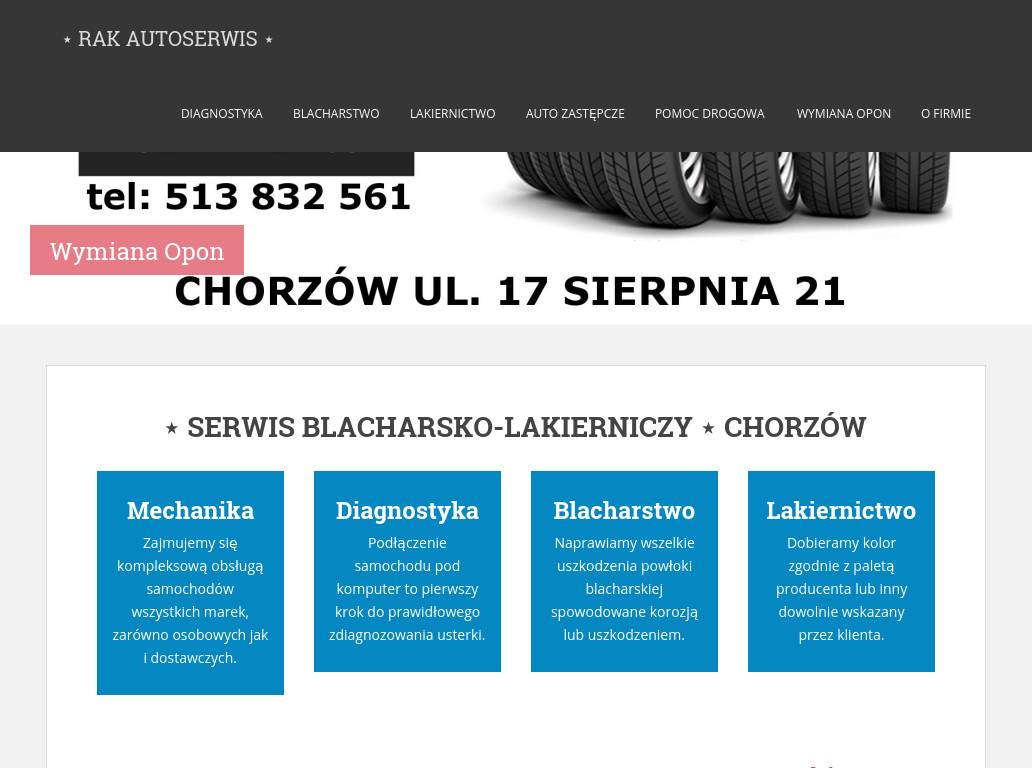 ⋆ RAK AUTOSERWIS ⋆

DIAGNOSTYKA BLACHARSTWO LAKIERNICTWO AUTO ZASTĘPCZE POMOC DROGOWA WYMIANA OPON O FIRMIE

tel: 513 832 561

Wymiana Opon

CHORZÓW UL. 17 SIERPNIA 21

⋆ SERWIS BLACHARSKO-LAKIERNICZY ⋆ CHORZÓW

Mechanika

Zajmujemy się kompleksową obsługą samochodów wszystkich marek, zarówno osobowych jak i dostawczych.

Diagnostyka

Podłączenie samochodu pod komputer to pierwszy krok do prawidłowego zdiagnozowania usterki.

Blacharstwo

Naprawiamy wszelkie uszkodzenia powłoki blacharskiej spowodowane korozją lub uszkodzeniem.

Lakiernictwo

Dobieramy kolor zgodnie z paletą producenta lub inny dowolnie wskazany przez klienta.